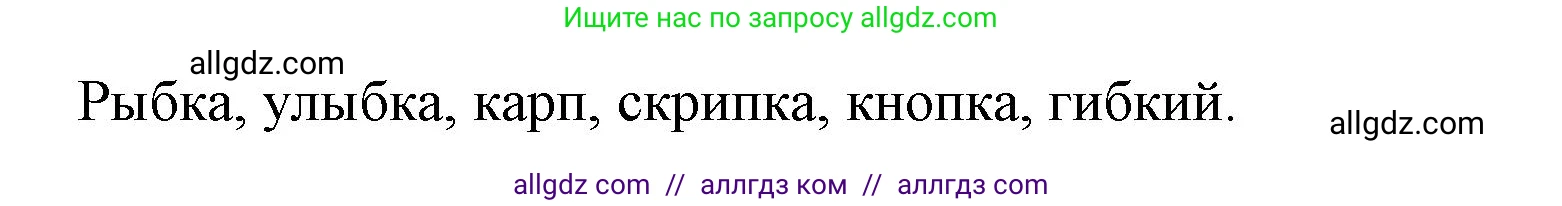 Ищите нас по запросу allgdz.com

allgdz.com

Рыбка, улыбка, карп, скрипка, кнопка, гибкий.

allgdz.com

allgdz com // аллгдз ком // аллгдз com